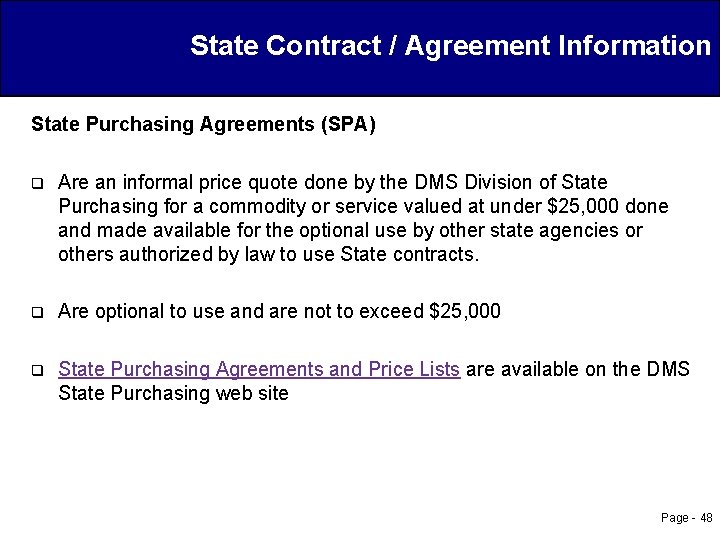 State Contract / Agreement Information

State Purchasing Agreements (SPA)

❑ Are an informal price quote done by the DMS Division of State Purchasing for a commodity or service valued at under \$25,000 done and made available for the optional use by other state agencies or others authorized by law to use State contracts.

❑ Are optional to use and are not to exceed \$25,000

❑ State Purchasing Agreements and Price Lists are available on the DMS State Purchasing web site

Page - 48